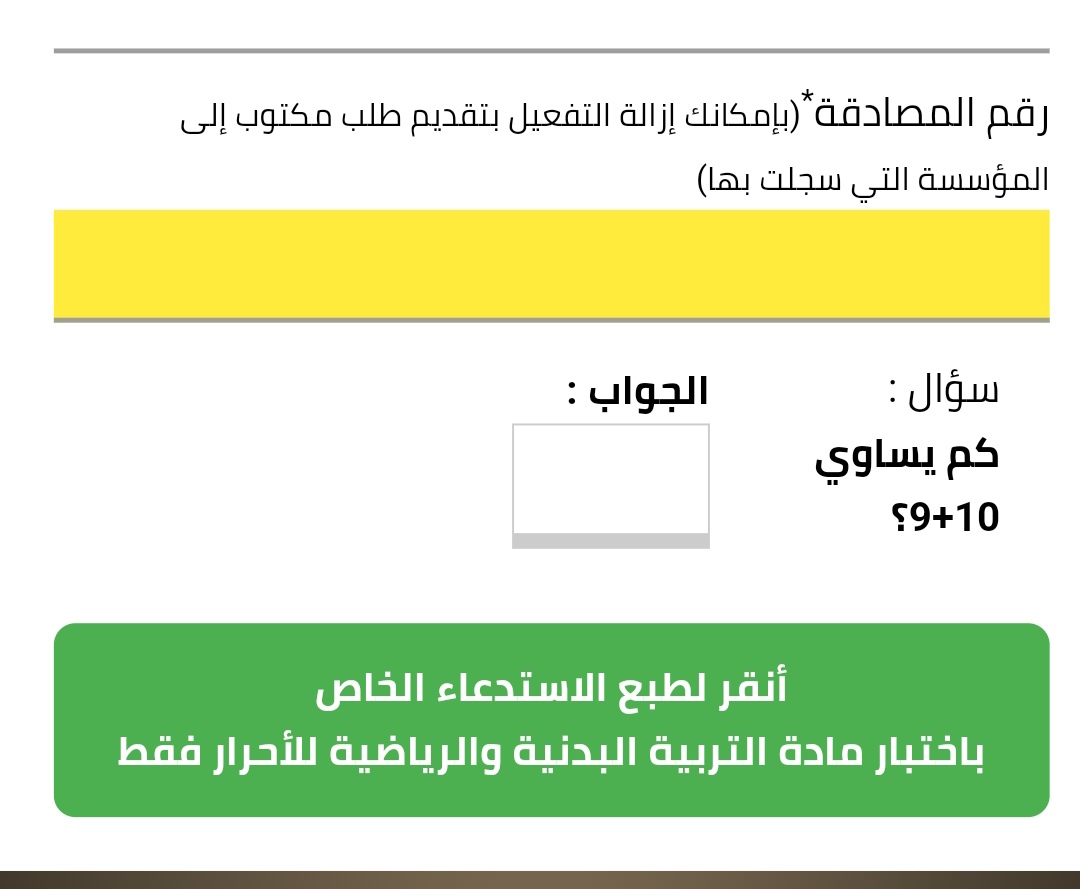 رقم المصادقة*(بإمكانك إزالة التفعيل بتقديم طلب مكتوب إلى المؤسسة التي سجلت بها)

سؤال :
كم يساوي
10+9؟

الجواب :

أنقر لطبع الاستدعاء الخاص
باختبار مادة التربية البدنية والرياضية للأحرار فقط